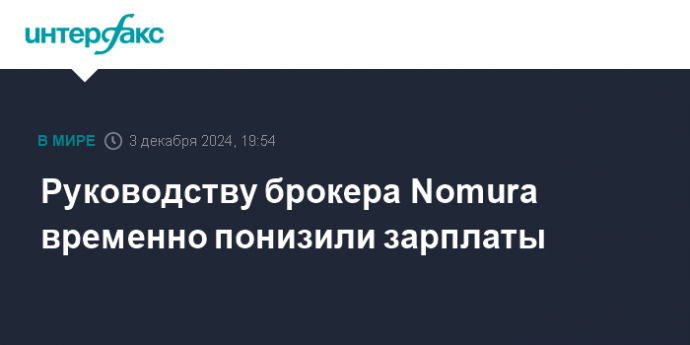 интерфакс

В МИРЕ 3 декабря 2024, 19:54

Руководству брокера Nomura временно понизили зарплаты